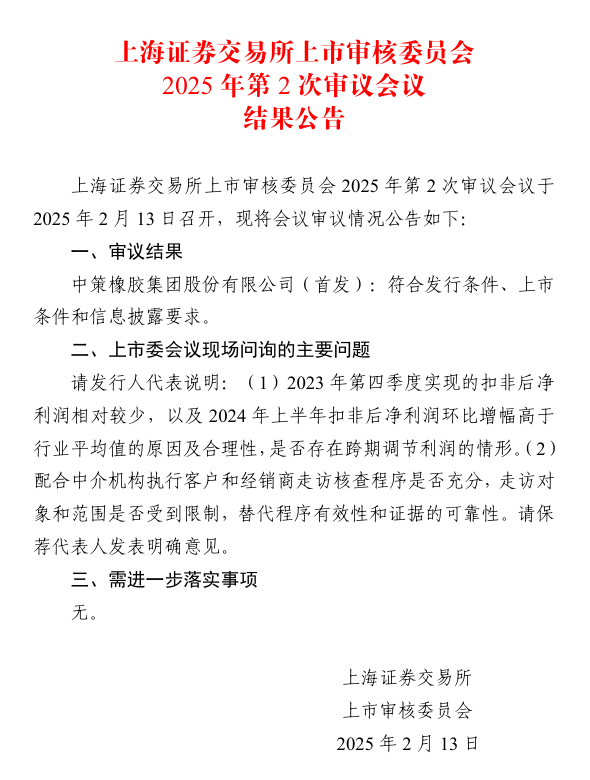 上海证券交易所上市审核委员会
2025 年第 2 次审议会议
结果公告

上海证券交易所上市审核委员会 2025 年第 2 次审议会议于 2025 年 2 月 13 日召开，现将会议审议情况公告如下:

一、审议结果

中策橡胶集团股份有限公司（首发）：符合发行条件、上市条件和信息披露要求。

二、上市委会议现场问询的主要问题

请发行人代表说明：（1）2023 年第四季度实现的扣非后净利润相对较少，以及 2024 年上半年扣非后净利润环比增幅高于行业平均值的原因及合理性，是否存在跨期调节利润的情形。（2）配合中介机构执行客户和经销商走访核查程序是否充分，走访对象和范围是否受到限制，替代程序有效性和证据的可靠性。请保荐代表人发表明确意见。

三、需进一步落实事项

无。

上海证券交易所
上市审核委员会
2025 年 2 月 13 日